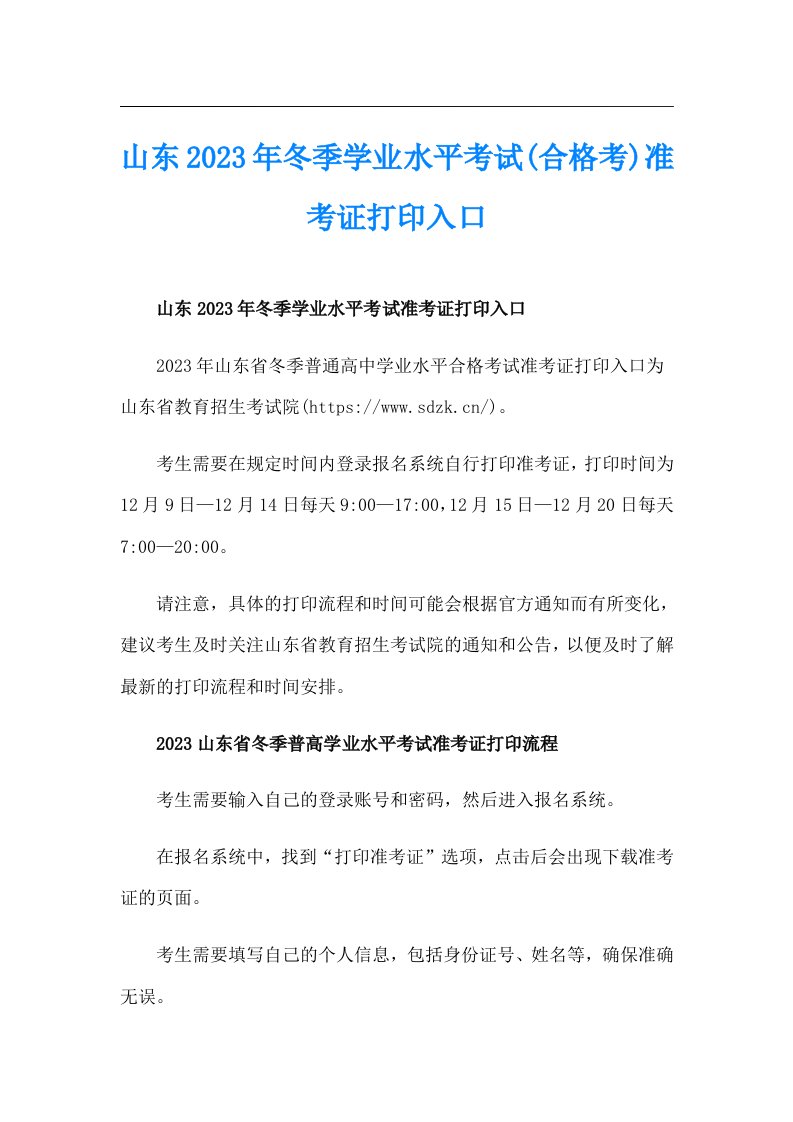 山东2023年冬季学业水平考试(合格考)准考证打印入口

山东2023年冬季学业水平考试准考证打印入口

2023年山东省冬季普通高中学业水平合格考试准考证打印入口为山东省教育招生考试院(https://www.sdzk.cn/)。

考生需要在规定时间内登录报名系统自行打印准考证，打印时间为12月9日—12月14日每天9:00—17:00,12月15日—12月20日每天7:00—20:00。

请注意，具体的打印流程和时间可能会根据官方通知而有所变化，建议考生及时关注山东省教育招生考试院的通知和公告，以便及时了解最新的打印流程和时间安排。

2023山东省冬季普高学业水平考试准考证打印流程

考生需要输入自己的登录账号和密码，然后进入报名系统。

在报名系统中，找到“打印准考证”选项，点击后会出现下载准考证的页面。

考生需要填写自己的个人信息，包括身份证号、姓名等，确保准确无误。